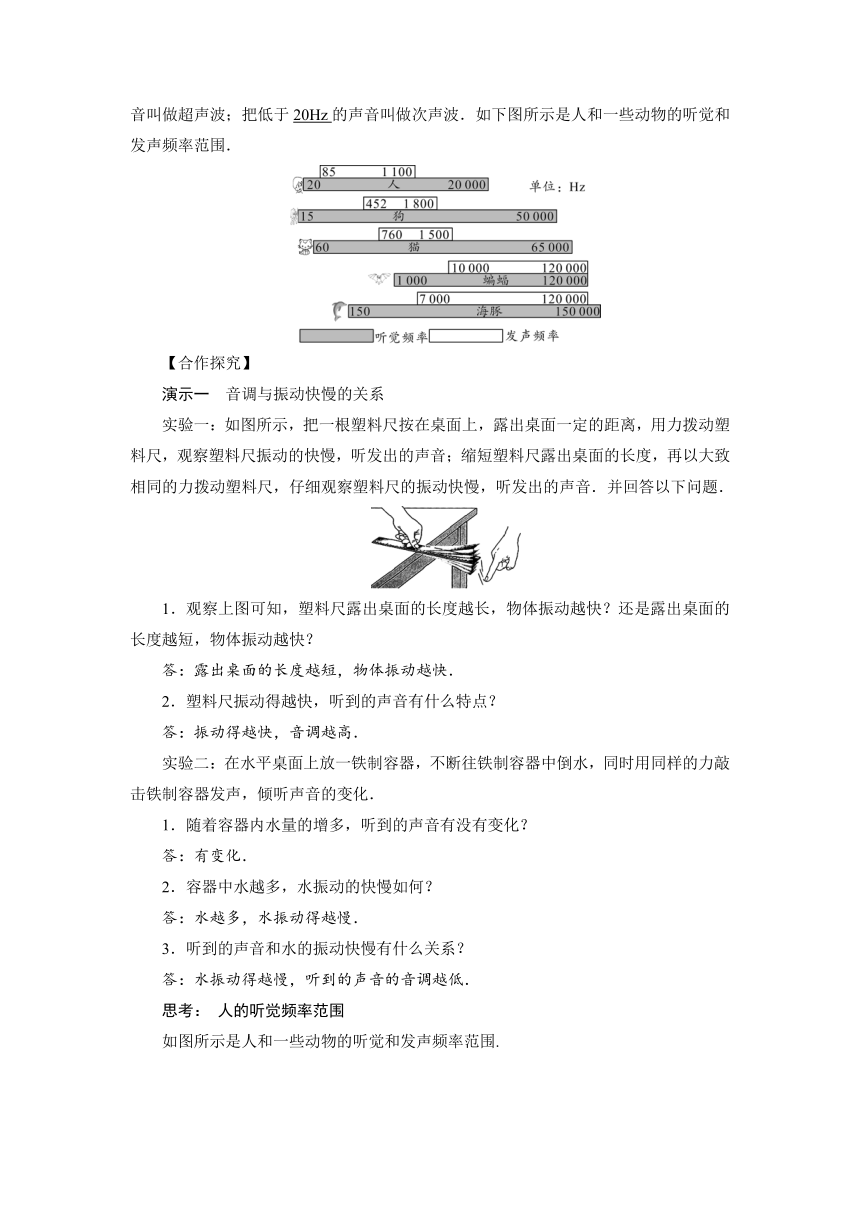 音叫做超声波；把低于 20Hz 的声音叫做次声波．如下图所示是人和一些动物的听觉和发声频率范围．

85 1 100
20 人 20 000
单位：Hz
452 1 800
15 狗 50 000
760 1 500
60 猫 65 000
10 000 120 000
1 000 蝙蝠 120 000
7 000 120 000
150 海豚 150 000
听觉频率 发声频率

【合作探究】

演示一 音调与振动快慢的关系

实验一：如图所示，把一根塑料尺按在桌面上，露出桌面一定的距离，用力拨动塑料尺，观察塑料尺振动的快慢，听发出的声音；缩短塑料尺露出桌面的长度，再以大致相同的力拨动塑料尺，仔细观察塑料尺的振动快慢，听发出的声音．并回答以下问题．

1．观察上图可知，塑料尺露出桌面的长度越长，物体振动越快？还是露出桌面的长度越短，物体振动越快？

答：露出桌面的长度越短，物体振动越快．

2．塑料尺振动得越快，听到的声音有什么特点？

答：振动得越快，音调越高．

实验二：在水平桌面上放一铁制容器，不断往铁制容器中倒水，同时用同样的力敲击铁制容器发声，倾听声音的变化．

1．随着容器内水量的增多，听到的声音有没有变化？

答：有变化．

2．容器中水越多，水振动的快慢如何？

答：水越多，水振动得越慢．

3．听到的声音和水的振动快慢有什么关系？

答：水振动得越慢，听到的声音的音调越低．

思考： 人的听觉频率范围

如图所示是人和一些动物的听觉和发声频率范围.